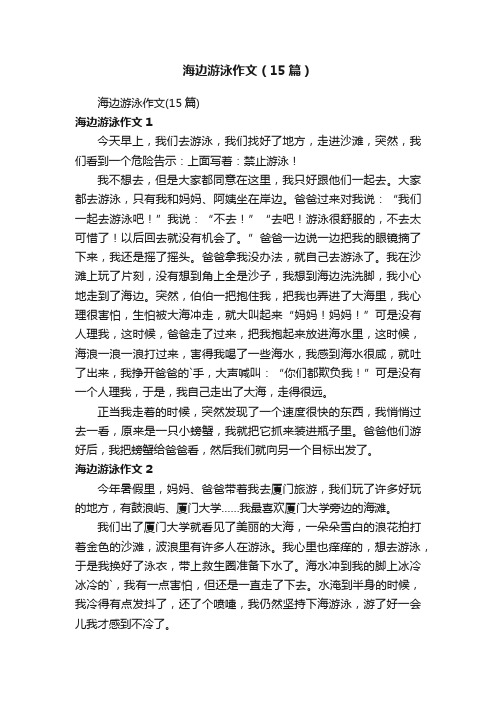 海边游泳作文（15篇）

海边游泳作文(15篇)

海边游泳作文1

今天早上，我们去游泳，我们找好了地方，走进沙滩，突然，我们看到一个危险告示：上面写着：禁止游泳！

我不想去，但是大家都同意在这里，我只好跟他们一起去。大家都去游泳，只有我和妈妈、阿姨坐在岸边。爸爸过来对我说：“我们一起去游泳吧！”我说：“不去！”“去吧！游泳很舒服的，不去太可惜了！以后回去就没有机会了。”爸爸一边说一边把我的眼镜摘了下来，我还是摇了摇头。爸爸拿我没办法，就自己去游泳了。我在沙滩上玩了片刻，没有想到角上全是沙子，我想到海边洗洗脚，我小心地走到了海边。突然，伯伯一把抱住我，把我也弄进了大海里，我心理很害怕，生怕被大海冲走，就大叫起来“妈妈！妈妈！”可是没有人理我，这时候，爸爸走了过来，把我抱起来放进海水里，这时候，海浪一浪一浪打过来，害得我喝了一些海水，我感到海水很咸，就吐了出来，我挣开爸爸的`手，大声喊叫：“你们都欺负我！”可是没有一个人理我，于是，我自己走出了大海，走得很远。

正当我走着的时候，突然发现了一个速度很快的东西，我悄悄过去一看，原来是一只小螃蟹，我就把它抓来装进瓶子里。爸爸他们游好后，我把螃蟹给爸爸看，然后我们就向另一个目标出发了。

海边游泳作文2

今年暑假里，妈妈、爸爸带着我去厦门旅游，我们玩了许多好玩的地方，有鼓浪屿、厦门大学……我最喜欢厦门大学旁边的海滩。

我们出了厦门大学就看见了美丽的大海，一朵朵雪白的浪花拍打着金色的沙滩，波浪里有许多人在游泳。我心里也痒痒的，想去游泳，于是我换好了泳衣，带上救生圈准备下水了。海水冲到我的脚上冰冷冰冷的`，我有一点害怕，但还是一直走了下去。水淹到半身的时候，我冷得有点发抖了，还了个喷嚏，我仍然坚持下海游泳，游了好一会儿我才感到不冷了。